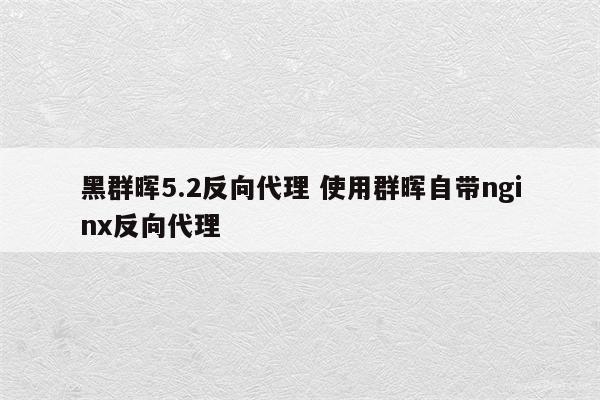 黑群晖5.2反向代理 使用群晖自带nginx反向代理